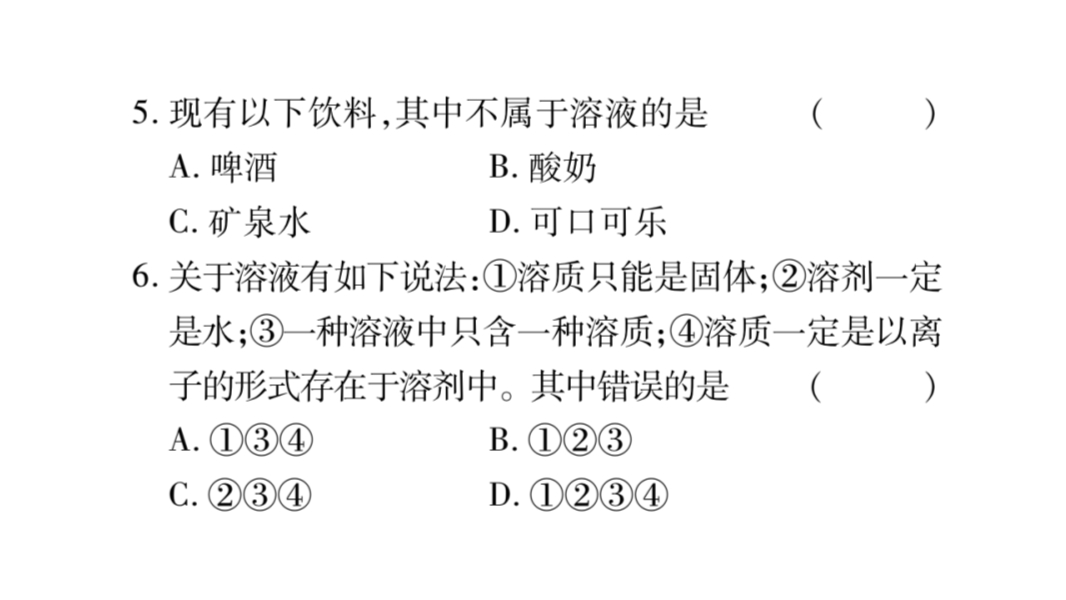 5.现有以下饮料,其中不属于溶液的是 ( )

A.啤酒 B.酸奶

C.矿泉水 D.可口可乐

6.关于溶液有如下说法:①溶质只能是固体;②溶剂一定是水;③一种溶液中只含一种溶质;④溶质一定是以离子的形式存在于溶剂中。其中错误的是 ( )

A.①③④ B.①②③

C.②③④ D.①②③④